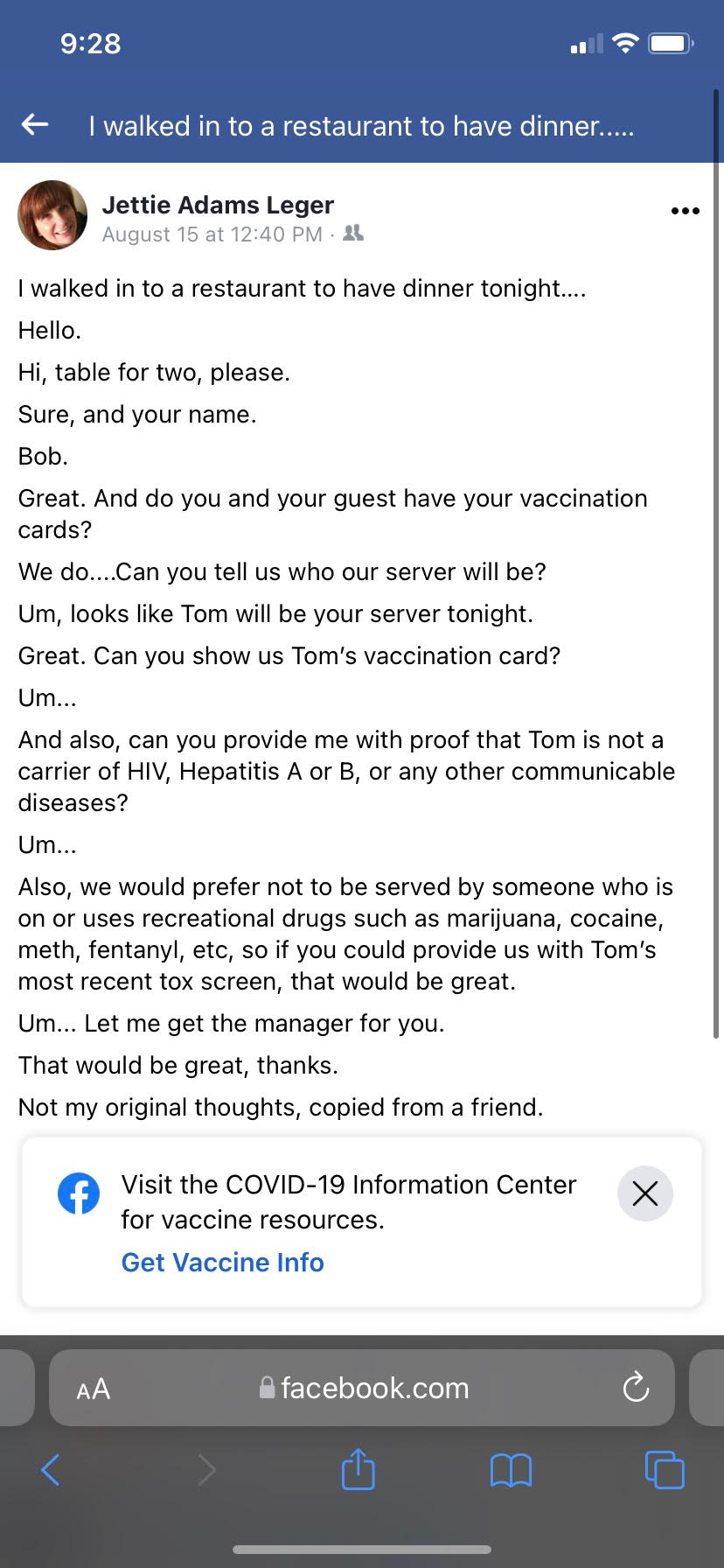 9:28

I walked in to a restaurant to have dinner.....

Jettie Adams Leger
August 15 at 12:40 PM ·

I walked in to a restaurant to have dinner tonight....

Hello.

Hi, table for two, please.

Sure, and your name.

Bob.

Great. And do you and your guest have your vaccination cards?

We do....Can you tell us who our server will be?

Um, looks like Tom will be your server tonight.

Great. Can you show us Tom's vaccination card?

Um...

And also, can you provide me with proof that Tom is not a carrier of HIV, Hepatitis A or B, or any other communicable diseases?

Um...

Also, we would prefer not to be served by someone who is on or uses recreational drugs such as marijuana, cocaine, meth, fentanyl, etc, so if you could provide us with Tom's most recent tox screen, that would be great.

Um... Let me get the manager for you.

That would be great, thanks.

Not my original thoughts, copied from a friend.

Visit the COVID-19 Information Center for vaccine resources.

Get Vaccine Info

AA facebook.com